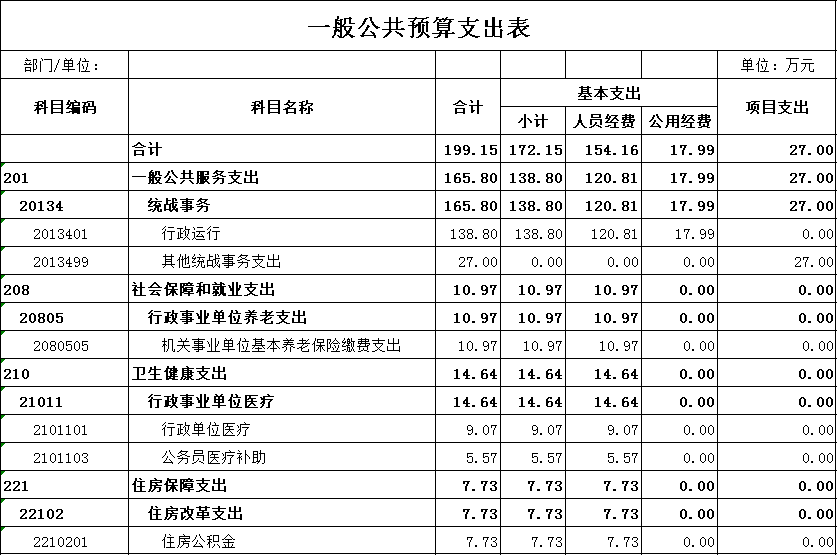 一般公共预算支出表

部门/单位：　　单位：万元

| 科目编码 | 科目名称 | 合计 | 基本支出 小计 | 基本支出 人员经费 | 基本支出 公用经费 | 项目支出 |
|---|---|---|---|---|---|---|
| | 合计 | 199.15 | 172.15 | 154.16 | 17.99 | 27.00 |
| 201 | 一般公共服务支出 | 165.80 | 138.80 | 120.81 | 17.99 | 27.00 |
| 20134 | 统战事务 | 165.80 | 138.80 | 120.81 | 17.99 | 27.00 |
| 2013401 | 行政运行 | 138.80 | 138.80 | 120.81 | 17.99 | 0.00 |
| 2013499 | 其他统战事务支出 | 27.00 | 0.00 | 0.00 | 0.00 | 27.00 |
| 208 | 社会保障和就业支出 | 10.97 | 10.97 | 10.97 | 0.00 | 0.00 |
| 20805 | 行政事业单位养老支出 | 10.97 | 10.97 | 10.97 | 0.00 | 0.00 |
| 2080505 | 机关事业单位基本养老保险缴费支出 | 10.97 | 10.97 | 10.97 | 0.00 | 0.00 |
| 210 | 卫生健康支出 | 14.64 | 14.64 | 14.64 | 0.00 | 0.00 |
| 21011 | 行政事业单位医疗 | 14.64 | 14.64 | 14.64 | 0.00 | 0.00 |
| 2101101 | 行政单位医疗 | 9.07 | 9.07 | 9.07 | 0.00 | 0.00 |
| 2101103 | 公务员医疗补助 | 5.57 | 5.57 | 5.57 | 0.00 | 0.00 |
| 221 | 住房保障支出 | 7.73 | 7.73 | 7.73 | 0.00 | 0.00 |
| 22102 | 住房改革支出 | 7.73 | 7.73 | 7.73 | 0.00 | 0.00 |
| 2210201 | 住房公积金 | 7.73 | 7.73 | 7.73 | 0.00 | 0.00 |